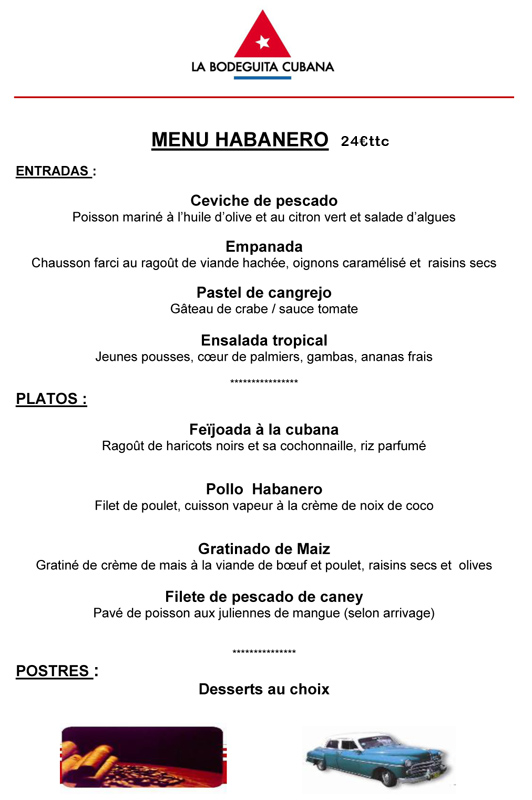 LA BODEGUITA CUBANA

MENU HABANERO 24€ttc

ENTRADAS :

Ceviche de pescado
Poisson mariné à l'huile d'olive et au citron vert et salade d'algues

Empanada
Chausson farci au ragoût de viande hachée, oignons caramélisé et raisins secs

Pastel de cangrejo
Gâteau de crabe / sauce tomate

Ensalada tropical
Jeunes pousses, cœur de palmiers, gambas, ananas frais

****************

PLATOS :

Feïjoada à la cubana
Ragoût de haricots noirs et sa cochonnaille, riz parfumé

Pollo Habanero
Filet de poulet, cuisson vapeur à la crème de noix de coco

Gratinado de Maiz
Gratiné de crème de mais à la viande de bœuf et poulet, raisins secs et olives

Filete de pescado de caney
Pavé de poisson aux juliennes de mangue (selon arrivage)

***************

POSTRES :
Desserts au choix